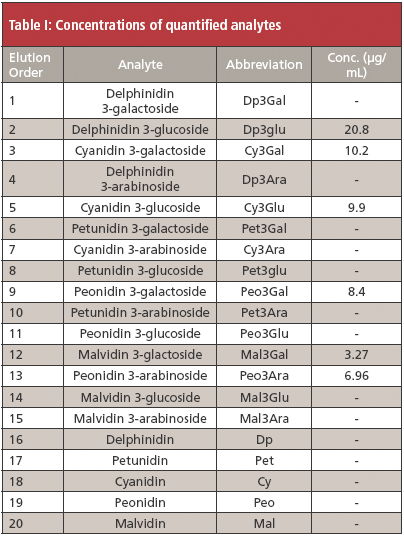 Table I: Concentrations of quantified analytes

| Elution Order | Analyte | Abbreviation | Conc. (µg/mL) |
|---|---|---|---|
| 1 | Delphinidin 3-galactoside | Dp3Gal | - |
| 2 | Delphinidin 3-glucoside | Dp3glu | 20.8 |
| 3 | Cyanidin 3-galactoside | Cy3Gal | 10.2 |
| 4 | Delphinidin 3-arabinoside | Dp3Ara | - |
| 5 | Cyanidin 3-glucoside | Cy3Glu | 9.9 |
| 6 | Petunidin 3-galactoside | Pet3Gal | - |
| 7 | Cyanidin 3-arabinoside | Cy3Ara | - |
| 8 | Petunidin 3-glucoside | Pet3glu | - |
| 9 | Peonidin 3-galactoside | Peo3Gal | 8.4 |
| 10 | Petunidin 3-arabinoside | Pet3Ara | - |
| 11 | Peonidin 3-glucoside | Peo3Glu | - |
| 12 | Malvidin 3-glactoside | Mal3Gal | 3.27 |
| 13 | Peonidin 3-arabinoside | Peo3Ara | 6.96 |
| 14 | Malvidin 3-glucoside | Mal3Glu | - |
| 15 | Malvidin 3-arabinoside | Mal3Ara | - |
| 16 | Delphinidin | Dp | - |
| 17 | Petunidin | Pet | - |
| 18 | Cyanidin | Cy | - |
| 19 | Peonidin | Peo | - |
| 20 | Malvidin | Mal | - |